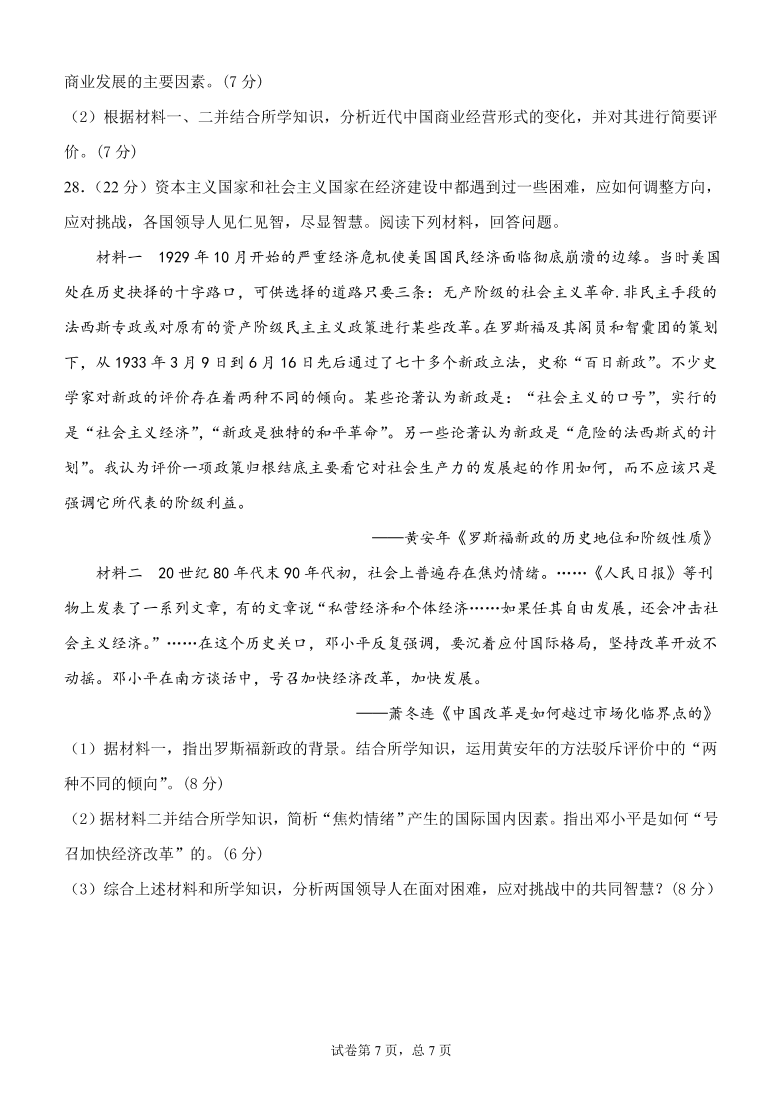 商业发展的主要因素。(7 分)

（2）根据材料一、二并结合所学知识，分析近代中国商业经营形式的变化，并对其进行简要评价。(7 分)

28.（22 分）资本主义国家和社会主义国家在经济建设中都遇到过一些困难，应如何调整方向，应对挑战，各国领导人见仁见智，尽显智慧。阅读下列材料，回答问题。

材料一　1929 年 10 月开始的严重经济危机使美国国民经济面临彻底崩溃的边缘。当时美国处在历史抉择的十字路口，可供选择的道路只要三条：无产阶级的社会主义革命.非民主手段的法西斯专政或对原有的资产阶级民主主义政策进行某些改革。在罗斯福及其阁员和智囊团的策划下，从 1933 年 3 月 9 日到 6 月 16 日先后通过了七十多个新政立法，史称“百日新政”。不少史学家对新政的评价存在着两种不同的倾向。某些论著认为新政是：“社会主义的口号”，实行的是“社会主义经济”，“新政是独特的和平革命”。另一些论著认为新政是“危险的法西斯式的计划”。我认为评价一项政策归根结底主要看它对社会生产力的发展起的作用如何，而不应该只是强调它所代表的阶级利益。

——黄安年《罗斯福新政的历史地位和阶级性质》

材料二　20 世纪 80 年代末 90 年代初，社会上普遍存在焦灼情绪。……《人民日报》等刊物上发表了一系列文章，有的文章说“私营经济和个体经济……如果任其自由发展，还会冲击社会主义经济。”……在这个历史关口，邓小平反复强调，要沉着应付国际格局，坚持改革开放不动摇。邓小平在南方谈话中，号召加快经济改革，加快发展。

——萧冬连《中国改革是如何越过市场化临界点的》

（1）据材料一，指出罗斯福新政的背景。结合所学知识，运用黄安年的方法驳斥评价中的“两种不同的倾向”。(8 分)

（2）据材料二并结合所学知识，简析“焦灼情绪”产生的国际国内因素。指出邓小平是如何“号召加快经济改革”的。(6 分)

（3）综合上述材料和所学知识，分析两国领导人在面对困难，应对挑战中的共同智慧？(8 分)

试卷第 7 页，总 7 页